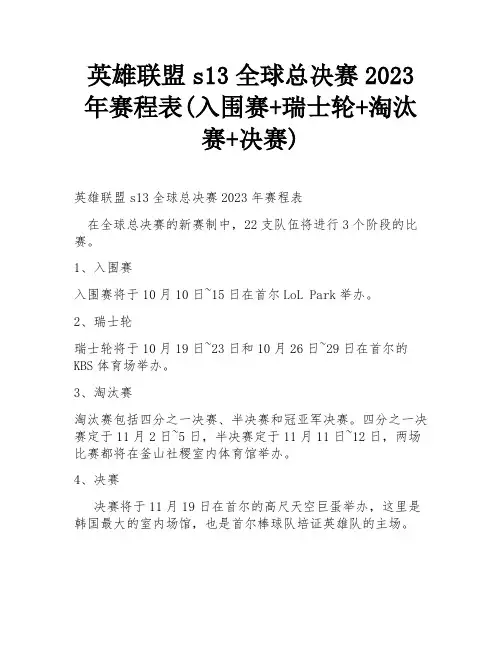 英雄联盟 s13 全球总决赛 2023 年赛程表(入围赛+瑞士轮+淘汰赛+决赛)

英雄联盟 s13 全球总决赛 2023 年赛程表

在全球总决赛的新赛制中，22 支队伍将进行 3 个阶段的比赛。

1、入围赛

入围赛将于 10 月 10 日~15 日在首尔 LoL Park 举办。

2、瑞士轮

瑞士轮将于 10 月 19 日~23 日和 10 月 26 日~29 日在首尔的 KBS 体育场举办。

3、淘汰赛

淘汰赛包括四分之一决赛、半决赛和冠亚军决赛。四分之一决赛定于 11 月 2 日~5 日，半决赛定于 11 月 11 日~12 日，两场比赛都将在釜山社稷室内体育馆举办。

4、决赛

决赛将于 11 月 19 日在首尔的高尺天空巨蛋举办，这里是韩国最大的室内场馆，也是首尔棒球队培证英雄队的主场。